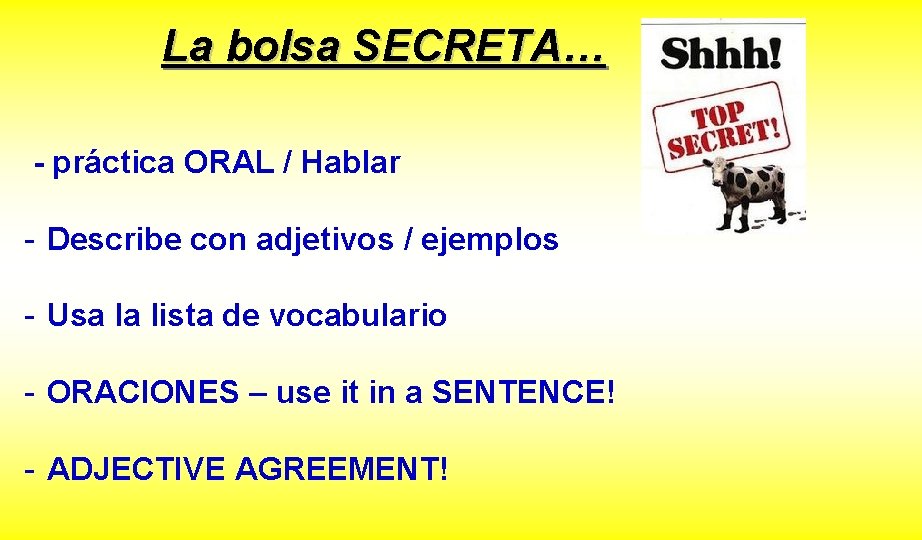 La bolsa SECRETA…

Shhh!

TOP SECRET!

- práctica ORAL / Hablar

- Describe con adjetivos / ejemplos

- Usa la lista de vocabulario

- ORACIONES – use it in a SENTENCE!

- ADJECTIVE AGREEMENT!